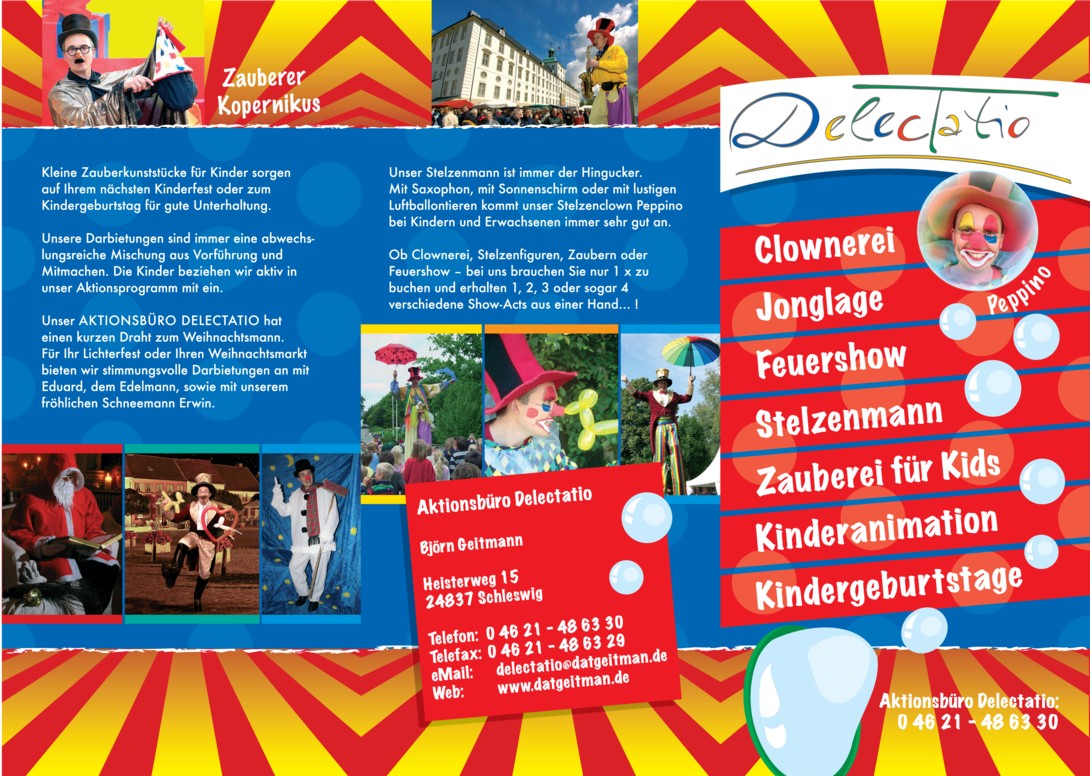 Zauberer Kopernikus

Kleine Zauberkunststücke für Kinder sorgen auf Ihrem nächsten Kinderfest oder zum Kindergeburtstag für gute Unterhaltung.

Unsere Darbietungen sind immer eine abwechslungsreiche Mischung aus Vorführung und Mitmachen. Die Kinder beziehen wir aktiv in unser Aktionsprogramm mit ein.

Unser AKTIONSBÜRO DELECTATIO hat einen kurzen Draht zum Weihnachtsmann. Für Ihr Lichterfest oder Ihren Weihnachtsmarkt bieten wir stimmungsvolle Darbietungen an mit Eduard, dem Edelmann, sowie mit unserem fröhlichen Schneemann Erwin.

Unser Stelzenmann ist immer der Hingucker. Mit Saxophon, mit Sonnenschirm oder mit lustigen Luftballontieren kommt unser Stelzenclown Peppino bei Kindern und Erwachsenen immer sehr gut an.

Ob Clownerei, Stelzenfiguren, Zaubern oder Feuershow – bei uns brauchen Sie nur 1 x zu buchen und erhalten 1, 2, 3 oder sogar 4 verschiedene Show-Acts aus einer Hand... !

Aktionsbüro Delectatio

Björn Geitmann

Heisterweg 15
24837 Schleswig

Telefon: 0 46 21 - 48 63 30
Telefax: 0 46 21 - 48 63 29
eMail: delectatio@datgeitman.de
Web: www.datgeitman.de

Delectatio

Peppino

Clownerei
Jonglage
Feuershow
Stelzenmann
Zauberei für Kids
Kinderanimation
Kindergeburtstage

Aktionsbüro Delectatio:
0 46 21 - 48 63 30